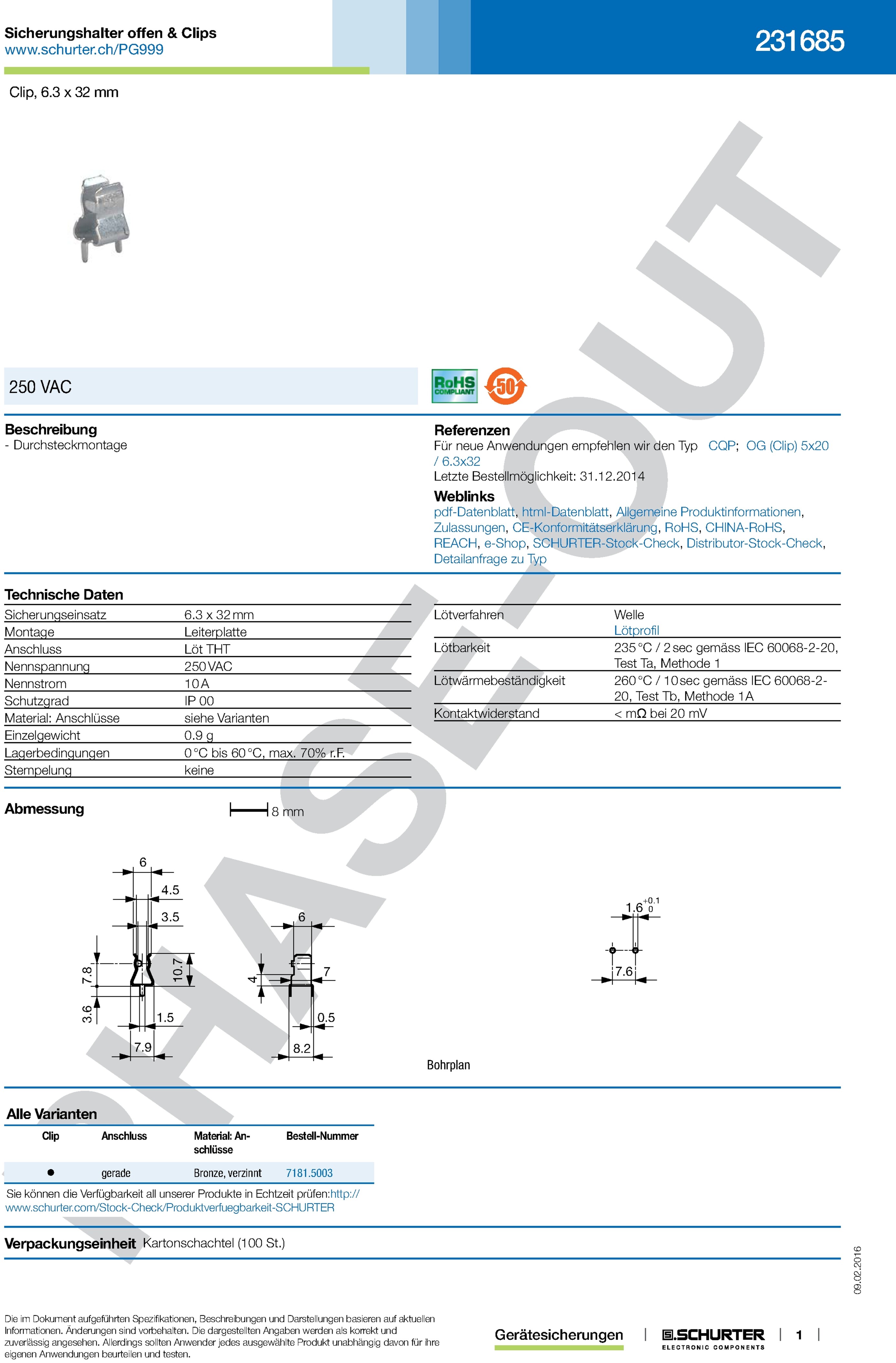 Sicherungshalter offen & Clips
www.schurter.ch/PG999

231685

Clip, 6.3 x 32 mm

PHASE-OUT

250 VAC

RoHS COMPLIANT

50

Beschreibung
- Durchsteckmontage

Referenzen
Für neue Anwendungen empfehlen wir den Typ CQP; OG (Clip) 5x20 / 6.3x32
Letzte Bestellmöglichkeit: 31.12.2014

Weblinks
pdf-Datenblatt, html-Datenblatt, Allgemeine Produktinformationen, Zulassungen, CE-Konformitätserklärung, RoHS, CHINA-RoHS, REACH, e-Shop, SCHURTER-Stock-Check, Distributor-Stock-Check, Detailanfrage zu Typ

Technische Daten

| | |
|---|---|
| Sicherungseinsatz | 6.3 x 32 mm |
| Montage | Leiterplatte |
| Anschluss | Löt THT |
| Nennspannung | 250 VAC |
| Nennstrom | 10 A |
| Schutzgrad | IP 00 |
| Material: Anschlüsse | siehe Varianten |
| Einzelgewicht | 0.9 g |
| Lagerbedingungen | 0 °C bis 60 °C, max. 70% r.F. |
| Stempelung | keine |

| | |
|---|---|
| Lötverfahren | Welle Lötprofil |
| Lötbarkeit | 235 °C / 2 sec gemäss IEC 60068-2-20, Test Ta, Methode 1 |
| Lötwärmebeständigkeit | 260 °C / 10 sec gemäss IEC 60068-2-20, Test Tb, Methode 1A |
| Kontaktwiderstand | < mΩ bei 20 mV |

Abmessung

8 mm

6
4.5
3.5
7.8
10.7
3.6
1.5
7.9
6
4
7
0.5
8.2
$1.6^{+0.1}_{0}$
7.6

Bohrplan

Alle Varianten

| Clip | Anschluss | Material: Anschlüsse | Bestell-Nummer |
|---|---|---|---|
| ● | gerade | Bronze, verzinnt | 7181.5003 |

Sie können die Verfügbarkeit all unserer Produkte in Echtzeit prüfen:http://www.schurter.com/Stock-Check/Produktverfuegbarkeit-SCHURTER

Verpackungseinheit Kartonschachtel (100 St.)

09.02.2016

Die im Dokument aufgeführten Spezifikationen, Beschreibungen und Darstellungen basieren auf aktuellen Informationen. Änderungen sind vorbehalten. Die dargestellten Angaben werden als korrekt und zuverlässig angesehen. Allerdings sollten Anwender jedes ausgewählte Produkt unabhängig davon für ihre eigenen Anwendungen beurteilen und testen.

Gerätesicherungen | SCHURTER ELECTRONIC COMPONENTS | 1 |